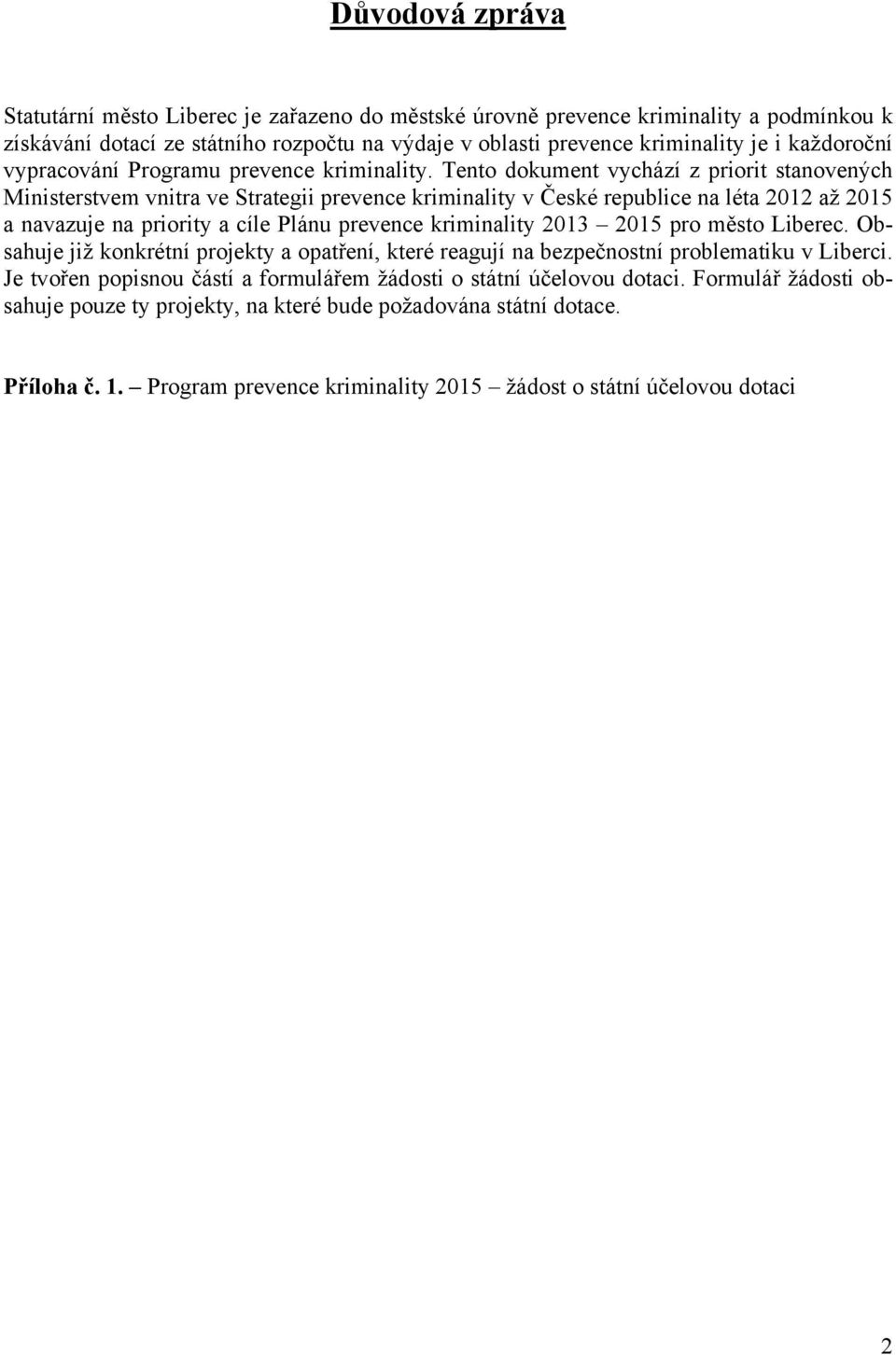 Důvodová zpráva

Statutární město Liberec je zařazeno do městské úrovně prevence kriminality a podmínkou k získávání dotací ze státního rozpočtu na výdaje v oblasti prevence kriminality je i každoroční vypracování Programu prevence kriminality. Tento dokument vychází z priorit stanovených Ministerstvem vnitra ve Strategii prevence kriminality v České republice na léta 2012 až 2015 a navazuje na priority a cíle Plánu prevence kriminality 2013 – 2015 pro město Liberec. Obsahuje již konkrétní projekty a opatření, které reagují na bezpečnostní problematiku v Liberci. Je tvořen popisnou částí a formulářem žádosti o státní účelovou dotaci. Formulář žádosti obsahuje pouze ty projekty, na které bude požadována státní dotace.

Příloha č. 1. – Program prevence kriminality 2015 – žádost o státní účelovou dotaci

2